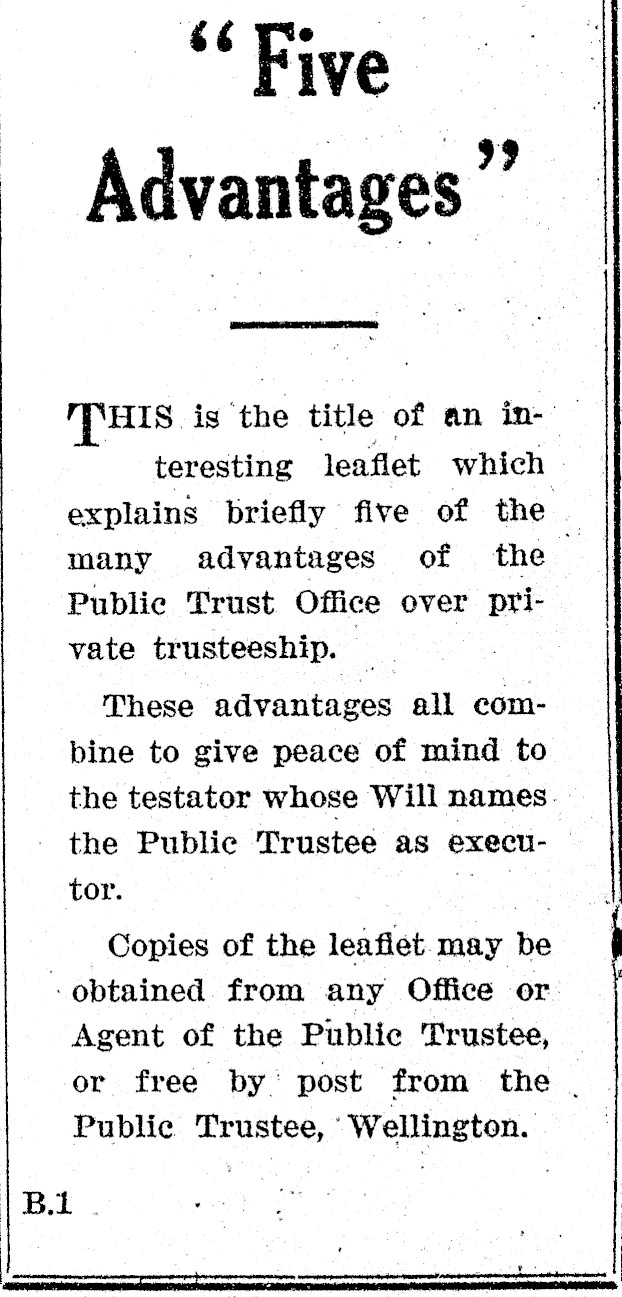 "Five Advantages"

THIS is the title of an interesting leaflet which explains briefly five of the many advantages of the Public Trust Office over private trusteeship.

These advantages all combine to give peace of mind to the testator whose Will names the Public Trustee as executor.

Copies of the leaflet may be obtained from any Office or Agent of the Public Trustee, or free by post from the Public Trustee, Wellington.

B.1